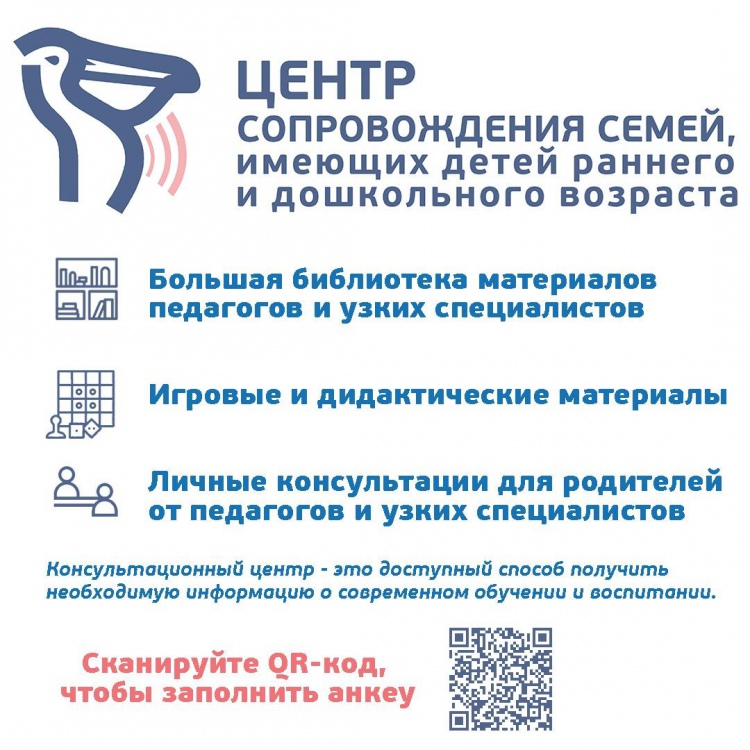 ЦЕНТР
СОПРОВОЖДЕНИЯ СЕМЕЙ,
имеющих детей раннего
и дошкольного возраста

Большая библиотека материалов педагогов и узких специалистов

Игровые и дидактические материалы

Личные консультации для родителей от педагогов и узких специалистов

Консультационный центр - это доступный способ получить необходимую информацию о современном обучении и воспитании.

Сканируйте QR-код,
чтобы заполнить анкеу